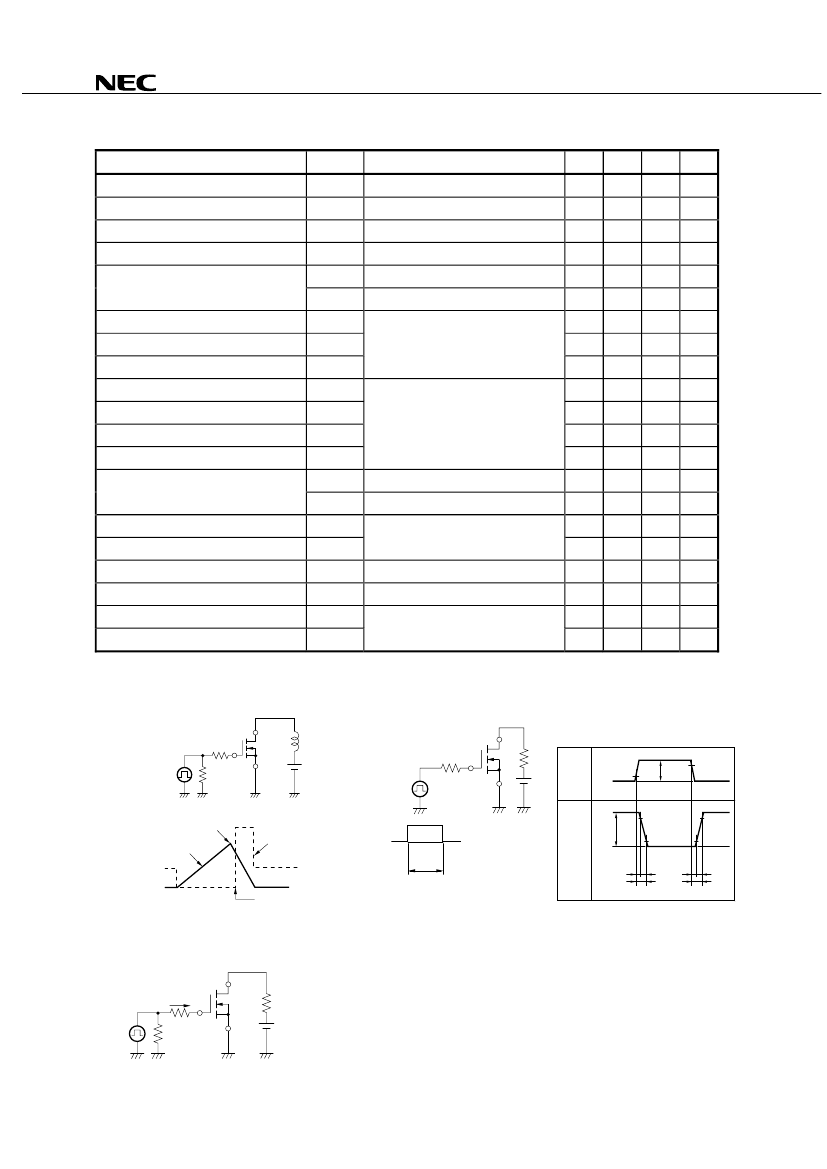 NEC